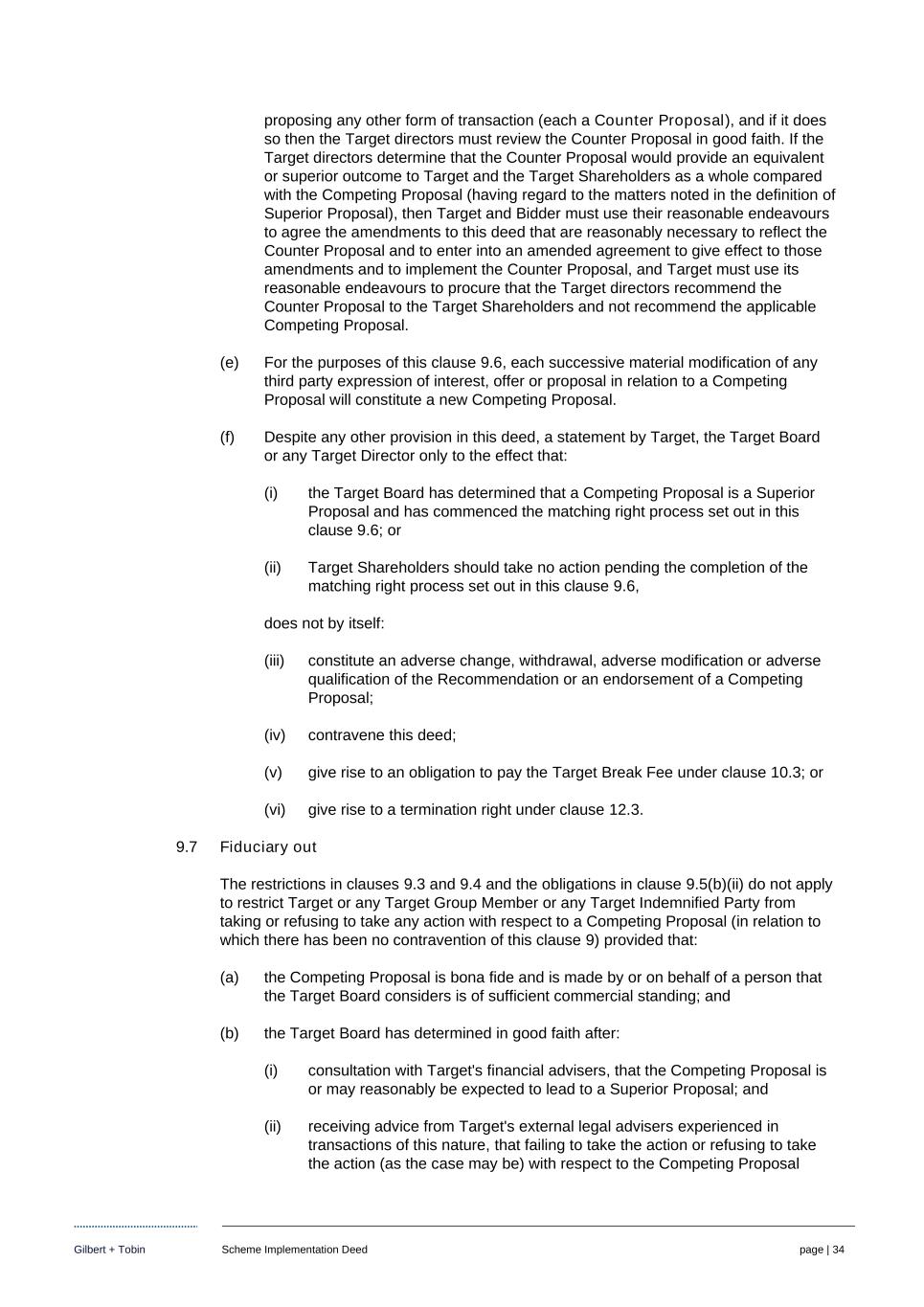 proposing any other form of transaction (each a Counter Proposal), and if it does so then the Target directors must review the Counter Proposal in good faith. If the Target directors determine that the Counter Proposal would provide an equivalent or superior outcome to Target and the Target Shareholders as a whole compared with the Competing Proposal (having regard to the matters noted in the definition of Superior Proposal), then Target and Bidder must use their reasonable endeavours to agree the amendments to this deed that are reasonably necessary to reflect the Counter Proposal and to enter into an amended agreement to give effect to those amendments and to implement the Counter Proposal, and Target must use its reasonable endeavours to procure that the Target directors recommend the Counter Proposal to the Target Shareholders and not recommend the applicable Competing Proposal.

(e) For the purposes of this clause 9.6, each successive material modification of any third party expression of interest, offer or proposal in relation to a Competing Proposal will constitute a new Competing Proposal.

(f) Despite any other provision in this deed, a statement by Target, the Target Board or any Target Director only to the effect that:

(i) the Target Board has determined that a Competing Proposal is a Superior Proposal and has commenced the matching right process set out in this clause 9.6; or

(ii) Target Shareholders should take no action pending the completion of the matching right process set out in this clause 9.6,

does not by itself:

(iii) constitute an adverse change, withdrawal, adverse modification or adverse qualification of the Recommendation or an endorsement of a Competing Proposal;

(iv) contravene this deed;

(v) give rise to an obligation to pay the Target Break Fee under clause 10.3; or

(vi) give rise to a termination right under clause 12.3.

9.7 Fiduciary out

The restrictions in clauses 9.3 and 9.4 and the obligations in clause 9.5(b)(ii) do not apply to restrict Target or any Target Group Member or any Target Indemnified Party from taking or refusing to take any action with respect to a Competing Proposal (in relation to which there has been no contravention of this clause 9) provided that:

(a) the Competing Proposal is bona fide and is made by or on behalf of a person that the Target Board considers is of sufficient commercial standing; and

(b) the Target Board has determined in good faith after:

(i) consultation with Target's financial advisers, that the Competing Proposal is or may reasonably be expected to lead to a Superior Proposal; and

(ii) receiving advice from Target's external legal advisers experienced in transactions of this nature, that failing to take the action or refusing to take the action (as the case may be) with respect to the Competing Proposal

Gilbert + Tobin Scheme Implementation Deed page | 34